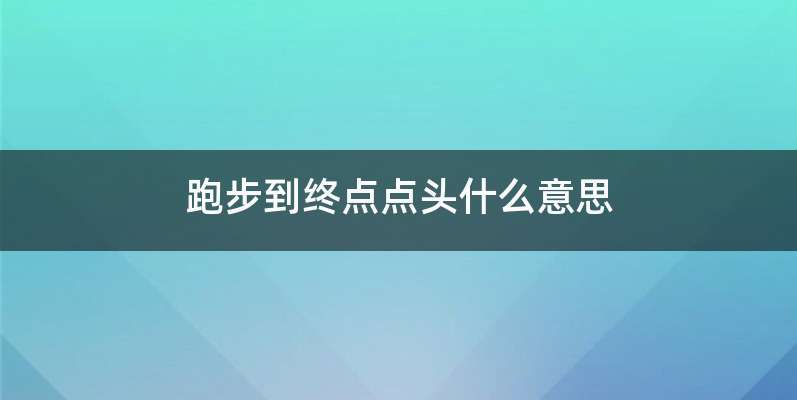 跑步到终点点头什么意思